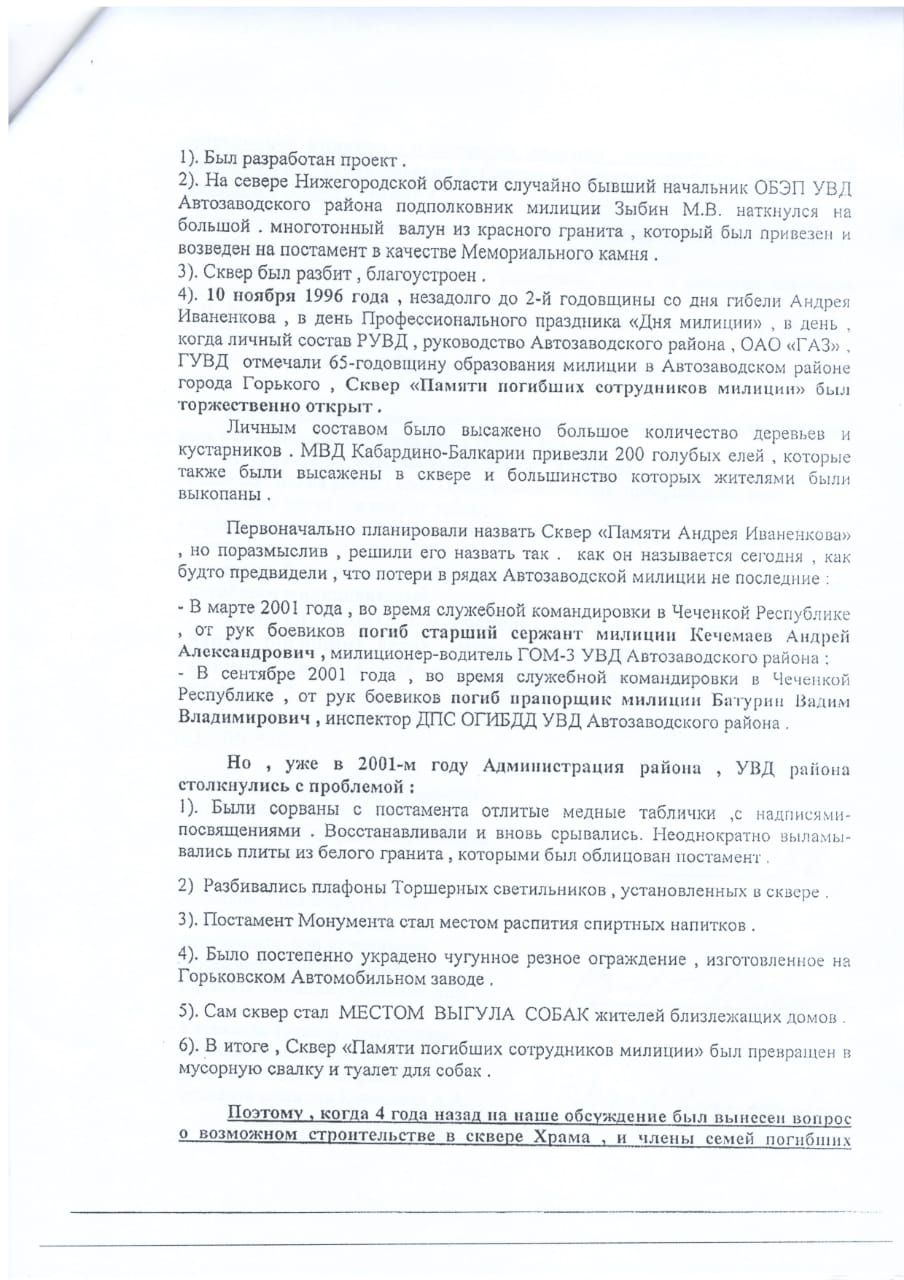 1). Был разработан проект .
2). На севере Нижегородской области случайно бывший начальник ОБЭП УВД Автозаводского района подполковник милиции Зыбин М.В. наткнулся на большой . многотонный валун из красного гранита , который был привезен и возведен на постамент в качестве Мемориального камня .
3). Сквер был разбит , благоустроен .
4). 10 ноября 1996 года , незадолго до 2-й годовщины со дня гибели Андрея Иваненкова , в день Профессионального праздника «Дня милиции» , в день , когда личный состав РУВД , руководство Автозаводского района , ОАО «ГАЗ» , ГУВД отмечали 65-годовщину образования милиции в Автозаводском районе города Горького , Сквер «Памяти погибших сотрудников милиции» был торжественно открыт .

Личным составом было высажено большое количество деревьев и кустарников . МВД Кабардино-Балкарии привезли 200 голубых елей , которые также были высажены в сквере и большинство которых жителями были выкопаны .

Первоначально планировали назвать Сквер «Памяти Андрея Иваненкова» , но поразмыслив , решили его назвать так . как он называется сегодня , как будто предвидели , что потери в рядах Автозаводской милиции не последние :

- В марте 2001 года , во время служебной командировки в Чеченкой Республике , от рук боевиков погиб старший сержант милиции Кечемаев Андрей Александрович , милиционер-водитель ГОМ-3 УВД Автозаводского района ;
- В сентябре 2001 года , во время служебной командировки в Чеченкой Республике , от рук боевиков погиб прапорщик милиции Батурин Вадим Владимирович , инспектор ДПС ОГИБДД УВД Автозаводского района .

Но , уже в 2001-м году Администрация района , УВД района столкнулись с проблемой :
1). Были сорваны с постамента отлитые медные таблички ,с надписями-посвящениями . Восстанавливали и вновь срывались. Неоднократно выламывались плиты из белого гранита , которыми был облицован постамент .

2) Разбивались плафоны Торшерных светильников , установленных в сквере .

3). Постамент Монумента стал местом распития спиртных напитков .

4). Было постепенно украдено чугунное резное ограждение , изготовленное на Горьковском Автомобильном заводе .

5). Сам сквер стал МЕСТОМ ВЫГУЛА СОБАК жителей близлежащих домов .

6). В итоге , Сквер «Памяти погибших сотрудников милиции» был превращен в мусорную свалку и туалет для собак .

Поэтому , когда 4 года назад на наше обсуждение был вынесен вопрос о возможном строительстве в сквере Храма , и члены семей погибших